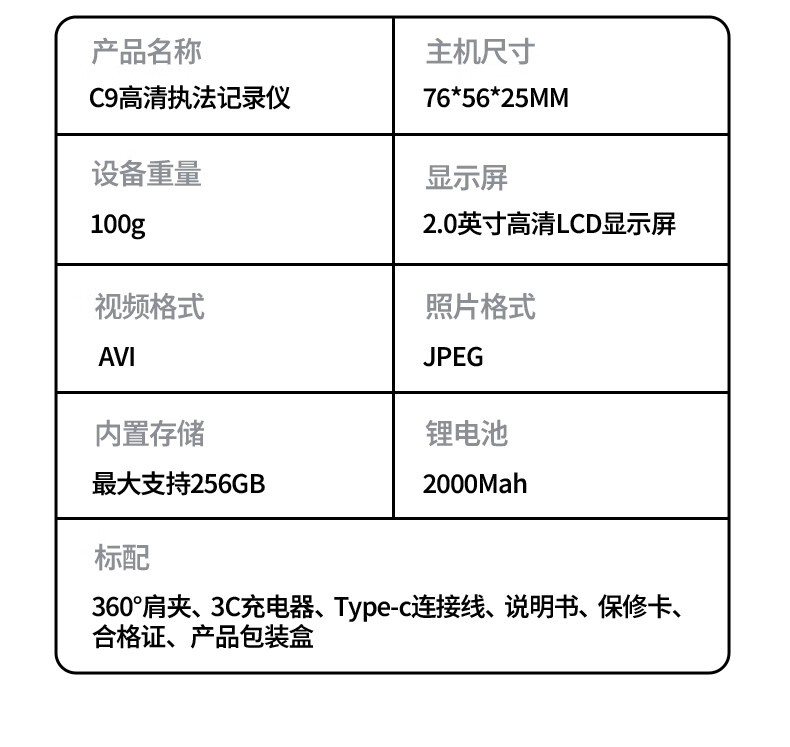 产品名称
C9高清执法记录仪

主机尺寸
76*56*25MM

设备重量
100g

显示屏
2.0英寸高清LCD显示屏

视频格式
AVI

照片格式
JPEG

内置存储
最大支持256GB

锂电池
2000Mah

标配
360°肩夹、3C充电器、Type-c连接线、说明书、保修卡、合格证、产品包装盒